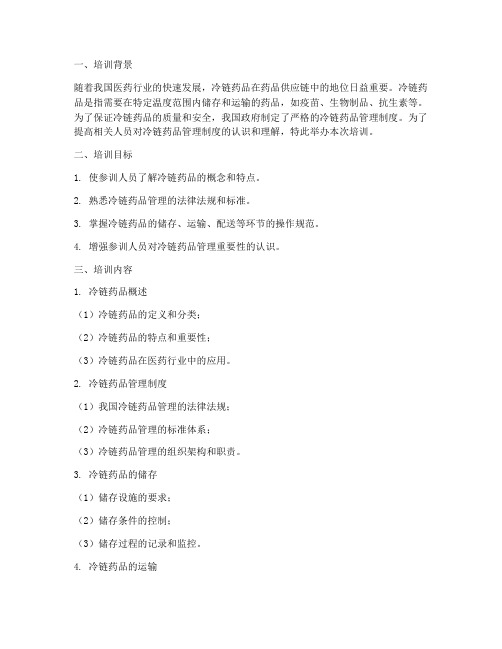 一、培训背景

随着我国医药行业的快速发展，冷链药品在药品供应链中的地位日益重要。冷链药品是指需要在特定温度范围内储存和运输的药品，如疫苗、生物制品、抗生素等。为了保证冷链药品的质量和安全，我国政府制定了严格的冷链药品管理制度。为了提高相关人员对冷链药品管理制度的认识和理解，特此举办本次培训。

二、培训目标

1. 使参训人员了解冷链药品的概念和特点。

2. 熟悉冷链药品管理的法律法规和标准。

3. 掌握冷链药品的储存、运输、配送等环节的操作规范。

4. 增强参训人员对冷链药品管理重要性的认识。

三、培训内容

1. 冷链药品概述

（1）冷链药品的定义和分类；

（2）冷链药品的特点和重要性；

（3）冷链药品在医药行业中的应用。

2. 冷链药品管理制度

（1）我国冷链药品管理的法律法规；

（2）冷链药品管理的标准体系；

（3）冷链药品管理的组织架构和职责。

3. 冷链药品的储存

（1）储存设施的要求；

（2）储存条件的控制；

（3）储存过程的记录和监控。

4. 冷链药品的运输